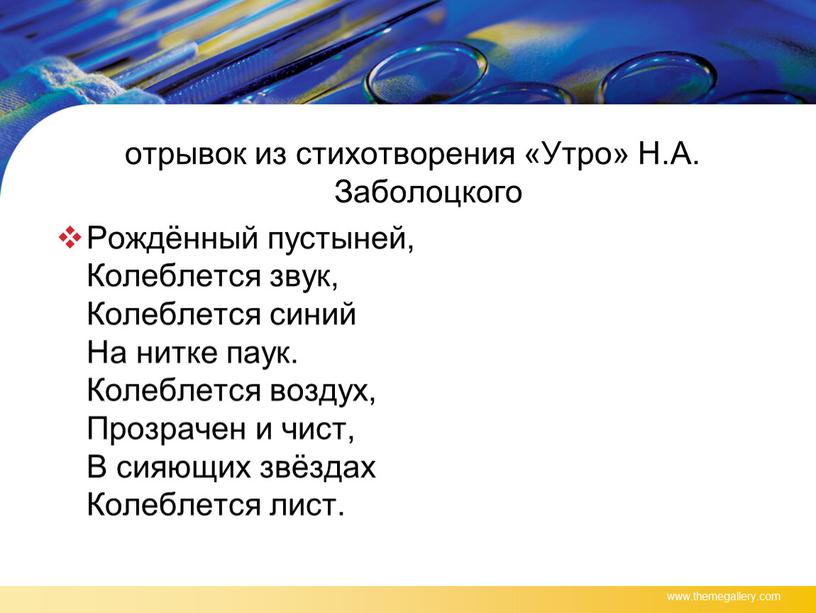 отрывок из стихотворения «Утро» Н.А. Заболоцкого

Рождённый пустыней,
Колеблется звук,
Колеблется синий
На нитке паук.
Колеблется воздух,
Прозрачен и чист,
В сияющих звёздах
Колеблется лист.

www.themegallery.com